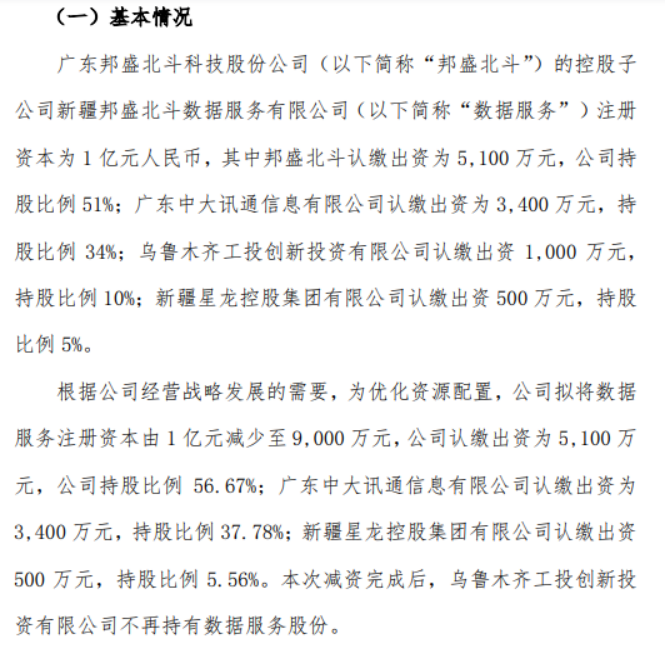 （一）基本情况

广东邦盛北斗科技股份公司（以下简称“邦盛北斗”）的控股子公司新疆邦盛北斗数据服务有限公司（以下简称“数据服务”）注册资本为 1 亿元人民币，其中邦盛北斗认缴出资为 5,100 万元，公司持股比例 51%；广东中大讯通信息有限公司认缴出资为 3,400 万元，持股比例 34%；乌鲁木齐工投创新投资有限公司认缴出资 1,000 万元，持股比例 10%；新疆星龙控股集团有限公司认缴出资 500 万元，持股比例 5%。

根据公司经营战略发展的需要，为优化资源配置，公司拟将数据服务注册资本由 1 亿元减少至 9,000 万元，公司认缴出资为 5,100 万元，公司持股比例 56.67%；广东中大讯通信息有限公司认缴出资为 3,400 万元，持股比例 37.78%；新疆星龙控股集团有限公司认缴出资 500 万元，持股比例 5.56%。本次减资完成后，乌鲁木齐工投创新投资有限公司不再持有数据服务股份。